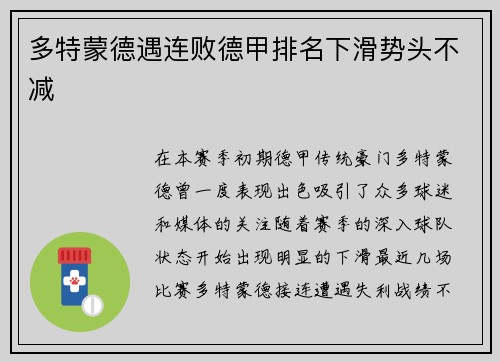 多特蒙德遇连败德甲排名下滑势头不减

在本赛季初期德甲传统豪门多特蒙德曾一度表现出色吸引了众多球迷和媒体的关注随着赛季的深入球队状态开始出现明显的下滑最近几场比赛多特蒙德接连遭遇失利战绩不